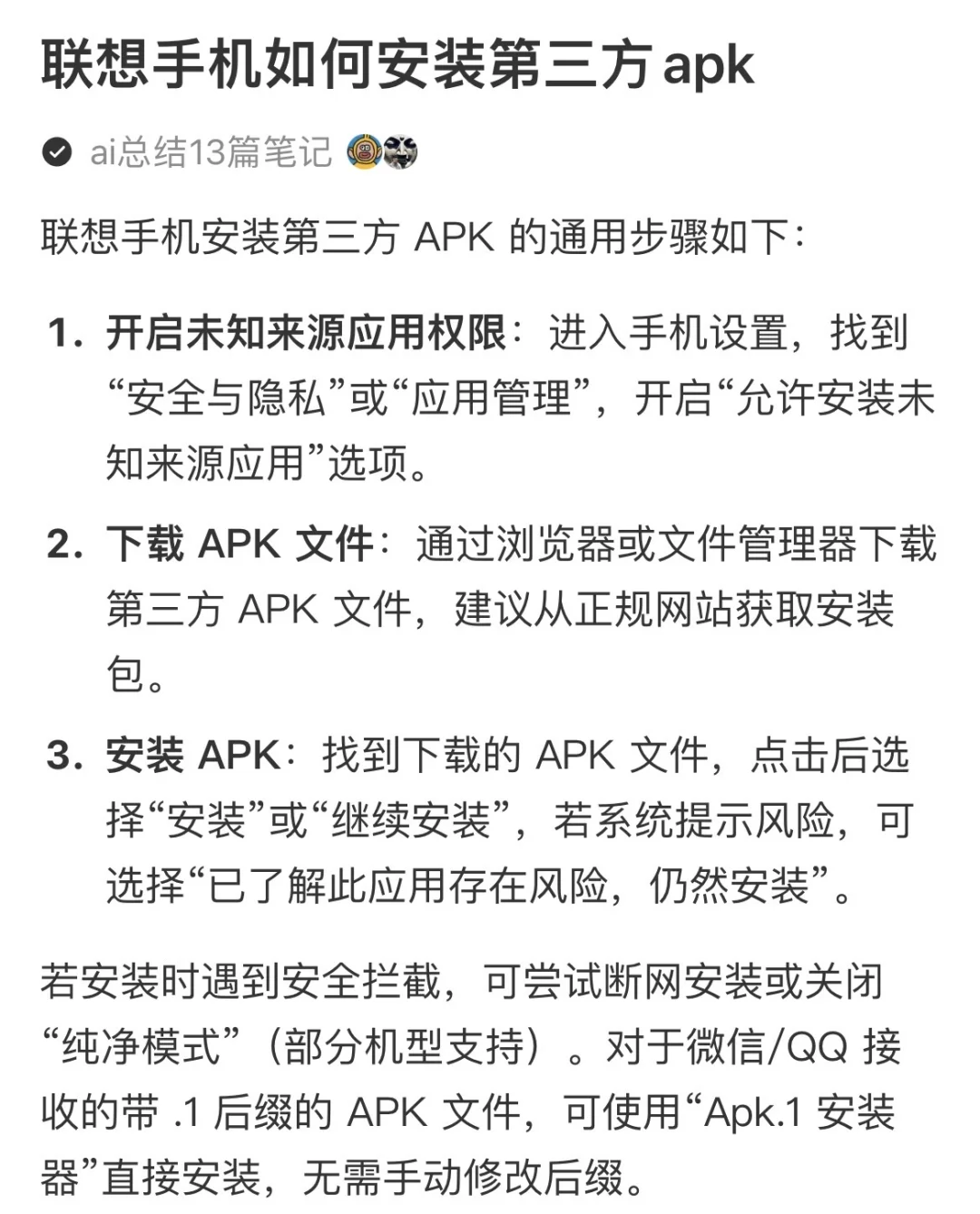 联想手机如何安装第三方apk

ai总结13篇笔记

联想手机安装第三方 APK 的通用步骤如下：

1. 开启未知来源应用权限：进入手机设置，找到“安全与隐私”或“应用管理”，开启“允许安装未知来源应用”选项。

2. 下载 APK 文件：通过浏览器或文件管理器下载第三方 APK 文件，建议从正规网站获取安装包。

3. 安装 APK：找到下载的 APK 文件，点击后选择“安装”或“继续安装”，若系统提示风险，可选择“已了解此应用存在风险，仍然安装”。

若安装时遇到安全拦截，可尝试断网安装或关闭“纯净模式”（部分机型支持）。对于微信/QQ 接收的带 .1 后缀的 APK 文件，可使用“Apk.1 安装器”直接安装，无需手动修改后缀。